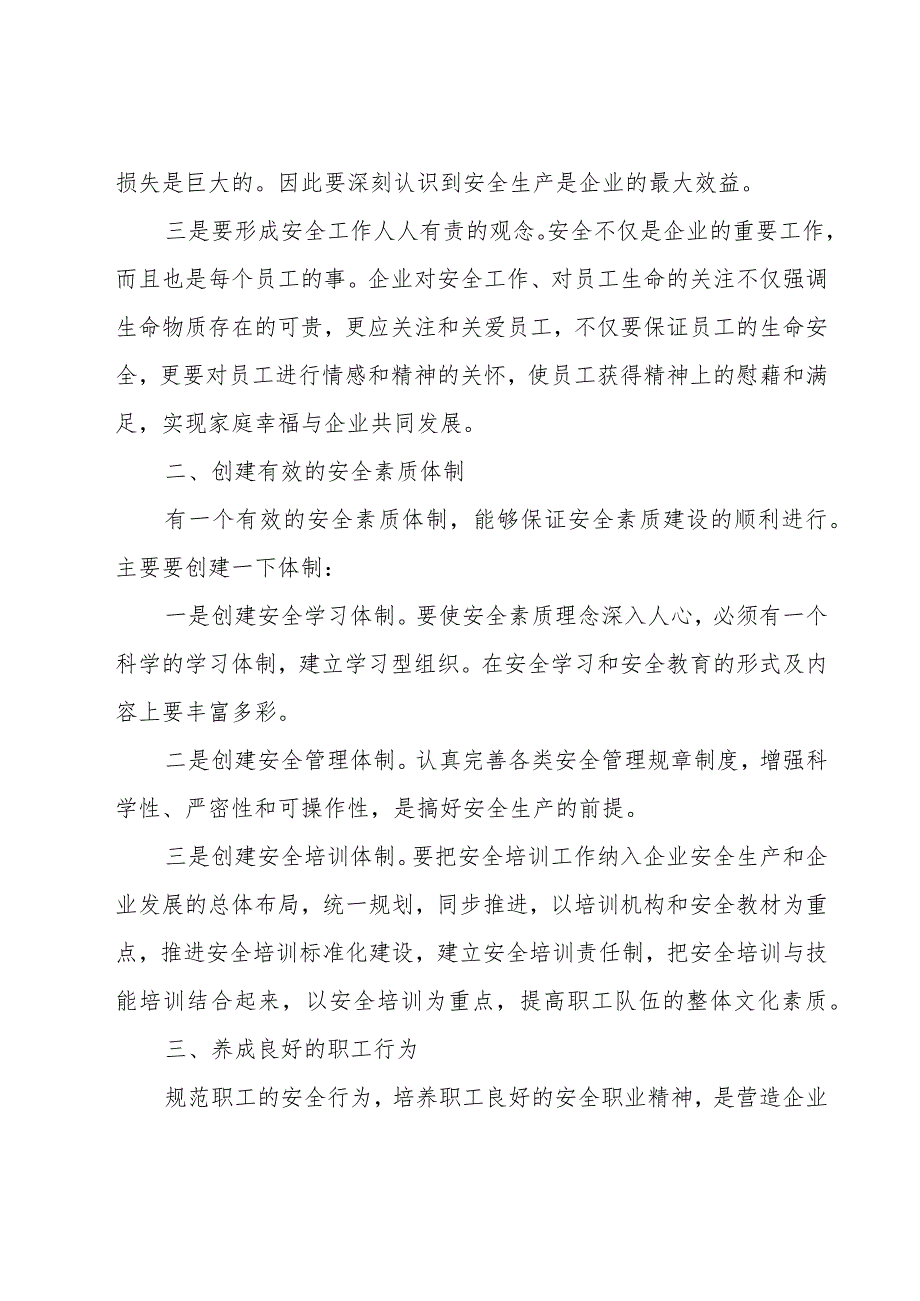 损失是巨大的。因此要深刻认识到安全生产是企业的最大效益。

三是要形成安全工作人人有责的观念。安全不仅是企业的重要工作，而且也是每个员工的事。企业对安全工作、对员工生命的关注不仅强调生命物质存在的可贵，更应关注和关爱员工，不仅要保证员工的生命安全，更要对员工进行情感和精神的关怀，使员工获得精神上的慰藉和满足，实现家庭幸福与企业共同发展。

二、创建有效的安全素质体制

有一个有效的安全素质体制，能够保证安全素质建设的顺利进行。主要要创建一下体制：

一是创建安全学习体制。要使安全素质理念深入人心，必须有一个科学的学习体制，建立学习型组织。在安全学习和安全教育的形式及内容上要丰富多彩。

二是创建安全管理体制。认真完善各类安全管理规章制度，增强科学性、严密性和可操作性，是搞好安全生产的前提。

三是创建安全培训体制。要把安全培训工作纳入企业安全生产和企业发展的总体布局，统一规划，同步推进，以培训机构和安全教材为重点，推进安全培训标准化建设，建立安全培训责任制，把安全培训与技能培训结合起来，以安全培训为重点，提高职工队伍的整体文化素质。

三、养成良好的职工行为

规范职工的安全行为，培养职工良好的安全职业精神，是营造企业